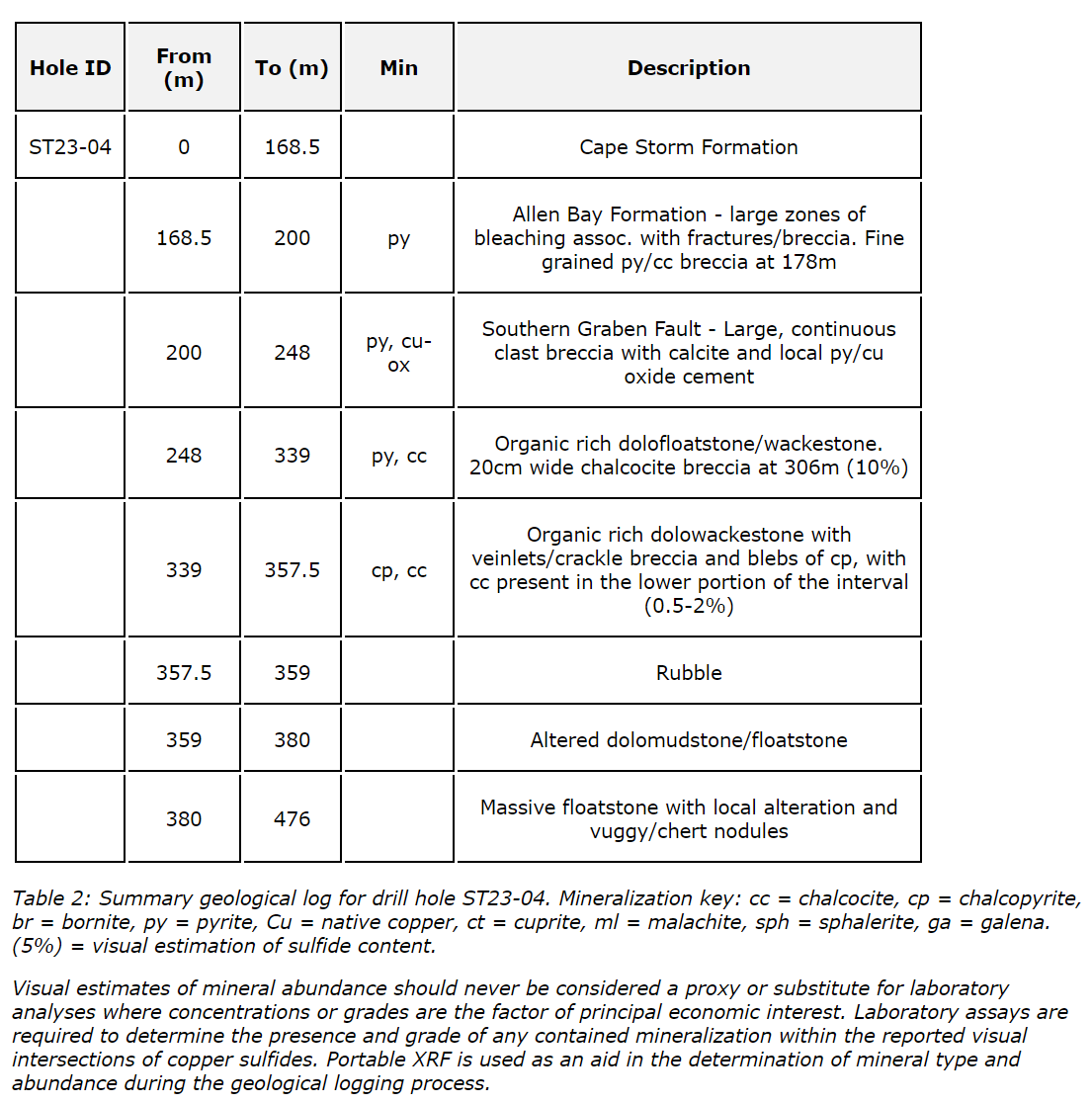 | Hole ID | From (m) | To (m) | Min | Description |
|---|---|---|---|---|
| ST23-04 | 0 | 168.5 | | Cape Storm Formation |
| | 168.5 | 200 | py | Allen Bay Formation - large zones of bleaching assoc. with fractures/breccia. Fine grained py/cc breccia at 178m |
| | 200 | 248 | py, cu-ox | Southern Graben Fault - Large, continuous clast breccia with calcite and local py/cu oxide cement |
| | 248 | 339 | py, cc | Organic rich dolofloatstone/wackestone. 20cm wide chalcocite breccia at 306m (10%) |
| | 339 | 357.5 | cp, cc | Organic rich dolowackestone with veinlets/crackle breccia and blebs of cp, with cc present in the lower portion of the interval (0.5-2%) |
| | 357.5 | 359 | | Rubble |
| | 359 | 380 | | Altered dolomudstone/floatstone |
| | 380 | 476 | | Massive floatstone with local alteration and vuggy/chert nodules |

Table 2: Summary geological log for drill hole ST23-04. Mineralization key: cc = chalcocite, cp = chalcopyrite, br = bornite, py = pyrite, Cu = native copper, ct = cuprite, ml = malachite, sph = sphalerite, ga = galena. (5%) = visual estimation of sulfide content.

Visual estimates of mineral abundance should never be considered a proxy or substitute for laboratory analyses where concentrations or grades are the factor of principal economic interest. Laboratory assays are required to determine the presence and grade of any contained mineralization within the reported visual intersections of copper sulfides. Portable XRF is used as an aid in the determination of mineral type and abundance during the geological logging process.